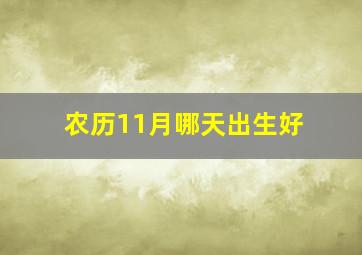 农历11月哪天出生好